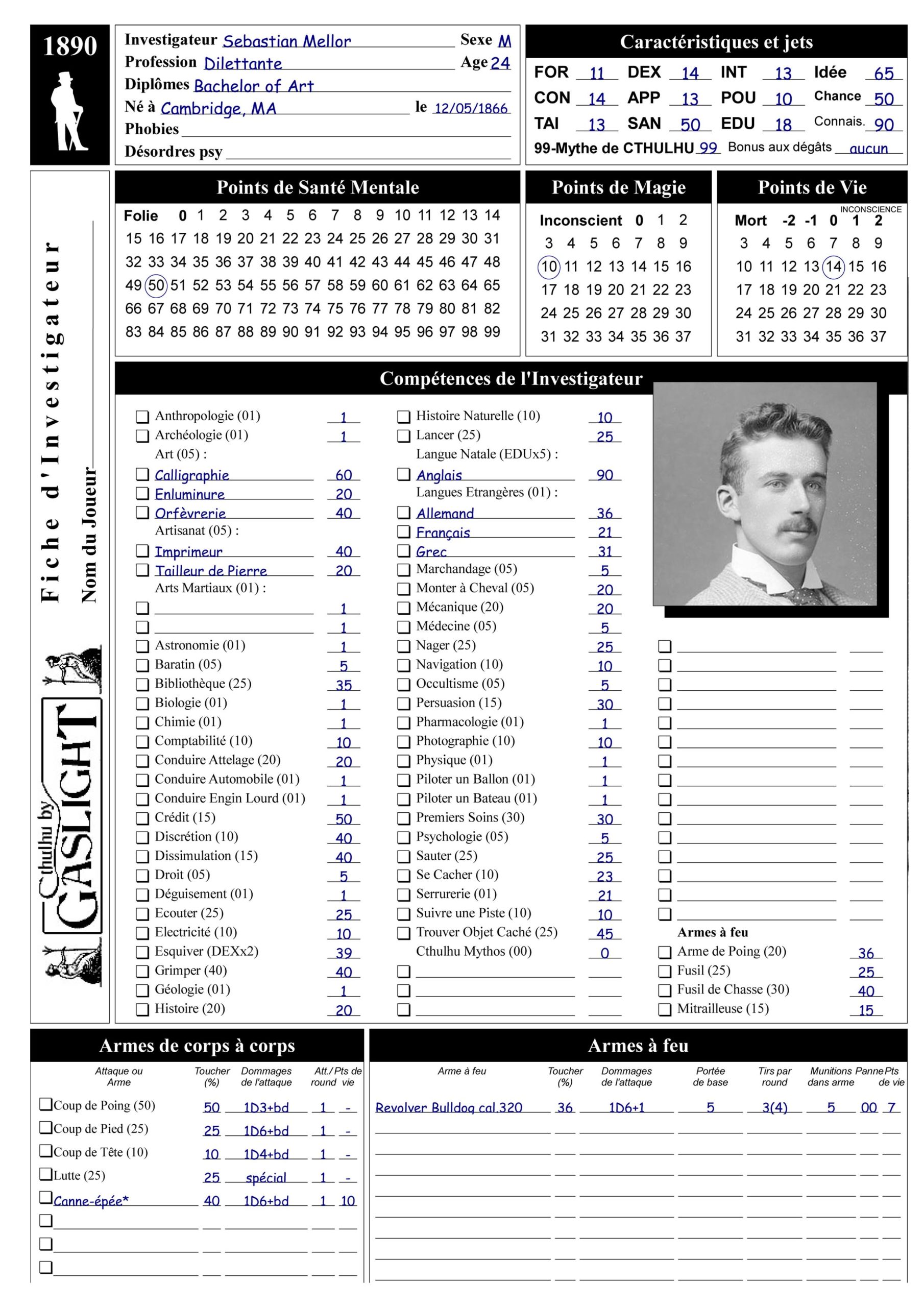 1890

Investigateur Sebastian Mellor Sexe M
Profession Dilettante Age 24
Diplômes Bachelor of Art
Né à Cambridge, MA le 12/05/1866
Phobies
Désordres psy

Caractéristiques et jets

FOR 11 DEX 14 INT 13 Idée 65
CON 14 APP 13 POU 10 Chance 50
TAI 13 SAN 50 EDU 18 Connais. 90
99-Mythe de CTHULHU 99 Bonus aux dégâts aucun

Fiche d'Investigateur

Nom du Joueur

Cthulhu by GASLIGHT

Points de Santé Mentale

Folie 0 1 2 3 4 5 6 7 8 9 10 11 12 13 14
15 16 17 18 19 20 21 22 23 24 25 26 27 28 29 30 31
32 33 34 35 36 37 38 39 40 41 42 43 44 45 46 47 48
49 50 51 52 53 54 55 56 57 58 59 60 61 62 63 64 65
66 67 68 69 70 71 72 73 74 75 76 77 78 79 80 81 82
83 84 85 86 87 88 89 90 91 92 93 94 95 96 97 98 99

Points de Magie

Inconscient 0 1 2
3 4 5 6 7 8 9
10 11 12 13 14 15 16
17 18 19 20 21 22 23
24 25 26 27 28 29 30
31 32 33 34 35 36 37

Points de Vie

INCONSCIENCE
Mort -2 -1 0 1 2
3 4 5 6 7 8 9
10 11 12 13 14 15 16
17 18 19 20 21 22 23
24 25 26 27 28 29 30
31 32 33 34 35 36 37

Compétences de l'Investigateur

Anthropologie (01) 1
Archéologie (01) 1
Art (05) :
Calligraphie 60
Enluminure 20
Orfèvrerie 40
Artisanat (05) :
Imprimeur 40
Tailleur de Pierre 20
Arts Martiaux (01) :
1
1
Astronomie (01) 1
Baratin (05) 5
Bibliothèque (25) 35
Biologie (01) 1
Chimie (01) 1
Comptabilité (10) 10
Conduire Attelage (20) 20
Conduire Automobile (01) 1
Conduire Engin Lourd (01) 1
Crédit (15) 50
Discrétion (10) 40
Dissimulation (15) 40
Droit (05) 5
Déguisement (01) 1
Ecouter (25) 25
Electricité (10) 10
Esquiver (DEXx2) 39
Grimper (40) 40
Géologie (01) 1
Histoire (20) 20

Histoire Naturelle (10) 10
Lancer (25) 25
Langue Natale (EDUx5) :
Anglais 90
Langues Etrangères (01) :
Allemand 36
Français 21
Grec 31
Marchandage (05) 5
Monter à Cheval (05) 20
Mécanique (20) 20
Médecine (05) 5
Nager (25) 25
Navigation (10) 10
Occultisme (05) 5
Persuasion (15) 30
Pharmacologie (01) 1
Photographie (10) 10
Physique (01) 1
Piloter un Ballon (01) 1
Piloter un Bateau (01) 1
Premiers Soins (30) 30
Psychologie (05) 5
Sauter (25) 25
Se Cacher (10) 23
Serrurerie (01) 21
Suivre une Piste (10) 10
Trouver Objet Caché (25) 45
Cthulhu Mythos (00) 0

Armes à feu
Arme de Poing (20) 36
Fusil (25) 25
Fusil de Chasse (30) 40
Mitrailleuse (15) 15

Armes de corps à corps

| Attaque ou Arme | Toucher (%) | Dommages de l'attaque | Att./ round | Pts de vie |
|---|---|---|---|---|
| Coup de Poing (50) | 50 | 1D3+bd | 1 | - |
| Coup de Pied (25) | 25 | 1D6+bd | 1 | - |
| Coup de Tête (10) | 10 | 1D4+bd | 1 | - |
| Lutte (25) | 25 | spécial | 1 | - |
| Canne-épée* | 40 | 1D6+bd | 1 | 10 |

Armes à feu

| Arme à feu | Toucher (%) | Dommages de l'attaque | Portée de base | Tirs par round | Munitions dans arme | Panne | Pts de vie |
|---|---|---|---|---|---|---|---|
| Revolver Bulldog cal.320 | 36 | 1D6+1 | 5 | 3(4) | 5 | 00 | 7 |